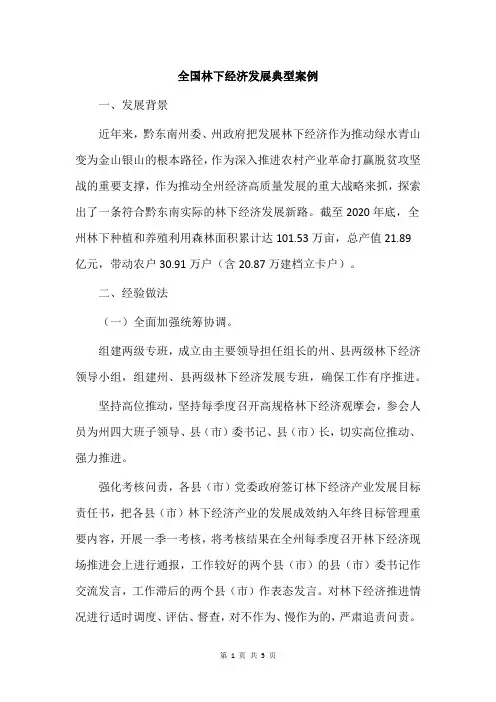 全国林下经济发展典型案例

一、发展背景

近年来，黔东南州委、州政府把发展林下经济作为推动绿水青山变为金山银山的根本路径，作为深入推进农村产业革命打赢脱贫攻坚战的重要支撑，作为推动全州经济高质量发展的重大战略来抓，探索出了一条符合黔东南实际的林下经济发展新路。截至 2020 年底，全州林下种植和养殖利用森林面积累计达 101.53 万亩，总产值 21.89 亿元，带动农户 30.91 万户（含 20.87 万建档立卡户）。

二、经验做法

（一）全面加强统筹协调。

组建两级专班，成立由主要领导担任组长的州、县两级林下经济领导小组，组建州、县两级林下经济发展专班，确保工作有序推进。

坚持高位推动，坚持每季度召开高规格林下经济观摩会，参会人员为州四大班子领导、县（市）委书记、县（市）长，切实高位推动、强力推进。

强化考核问责，各县（市）党委政府签订林下经济产业发展目标责任书，把各县（市）林下经济产业的发展成效纳入年终目标管理重要内容，开展一季一考核，将考核结果在全州每季度召开林下经济现场推进会上进行通报，工作较好的两个县（市）的县（市）委书记作交流发言，工作滞后的两个县（市）作表态发言。对林下经济推进情况进行适时调度、评估、督查，对不作为、慢作为的，严肃追责问责。

第 1 页 共 5 页